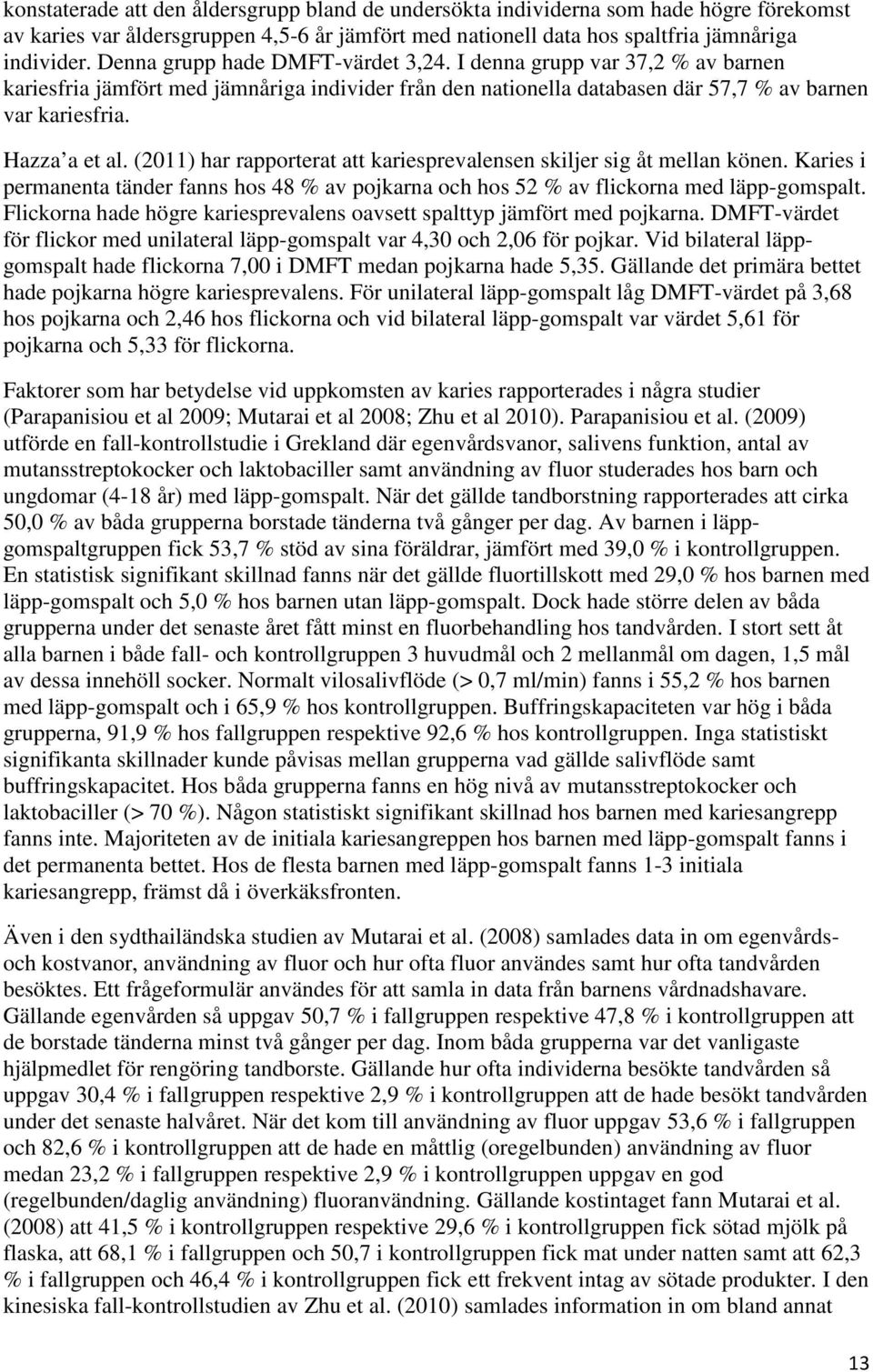 konstaterade att den åldersgrupp bland de undersökta individerna som hade högre förekomst av karies var åldersgruppen 4,5-6 år jämfört med nationell data hos spaltfria jämnåriga individer. Denna grupp hade DMFT-värdet 3,24. I denna grupp var 37,2 % av barnen kariesfria jämfört med jämnåriga individer från den nationella databasen där 57,7 % av barnen var kariesfria.

Hazza'a et al. (2011) har rapporterat att kariesprevalensen skiljer sig åt mellan könen. Karies i permanenta tänder fanns hos 48 % av pojkarna och hos 52 % av flickorna med läpp-gomspalt. Flickorna hade högre kariesprevalens oavsett spalttyp jämfört med pojkarna. DMFT-värdet för flickor med unilateral läpp-gomspalt var 4,30 och 2,06 för pojkar. Vid bilateral läpp-gomspalt hade flickorna 7,00 i DMFT medan pojkarna hade 5,35. Gällande det primära bettet hade pojkarna högre kariesprevalens. För unilateral läpp-gomspalt låg DMFT-värdet på 3,68 hos pojkarna och 2,46 hos flickorna och vid bilateral läpp-gomspalt var värdet 5,61 för pojkarna och 5,33 för flickorna.

Faktorer som har betydelse vid uppkomsten av karies rapporterades i några studier (Parapanisiou et al 2009; Mutarai et al 2008; Zhu et al 2010). Parapanisiou et al. (2009) utförde en fall-kontrollstudie i Grekland där egenvårdsvanor, salivens funktion, antal av mutansstreptokocker och laktobaciller samt användning av fluor studerades hos barn och ungdomar (4-18 år) med läpp-gomspalt. När det gällde tandborstning rapporterades att cirka 50,0 % av båda grupperna borstade tänderna två gånger per dag. Av barnen i läpp-gomspaltgruppen fick 53,7 % stöd av sina föräldrar, jämfört med 39,0 % i kontrollgruppen. En statistisk signifikant skillnad fanns när det gällde fluortillskott med 29,0 % hos barnen med läpp-gomspalt och 5,0 % hos barnen utan läpp-gomspalt. Dock hade större delen av båda grupperna under det senaste året fått minst en fluorbehandling hos tandvården. I stort sett åt alla barnen i både fall- och kontrollgruppen 3 huvudmål och 2 mellanmål om dagen, 1,5 mål av dessa innehöll socker. Normalt vilosalivflöde (> 0,7 ml/min) fanns i 55,2 % hos barnen med läpp-gomspalt och i 65,9 % hos kontrollgruppen. Buffringskapaciteten var hög i båda grupperna, 91,9 % hos fallgruppen respektive 92,6 % hos kontrollgruppen. Inga statistiskt signifikanta skillnader kunde påvisas mellan grupperna vad gällde salivflöde samt buffringskapacitet. Hos båda grupperna fanns en hög nivå av mutansstreptokocker och laktobaciller (> 70 %). Någon statistiskt signifikant skillnad hos barnen med kariesangrepp fanns inte. Majoriteten av de initiala kariesangreppen hos barnen med läpp-gomspalt fanns i det permanenta bettet. Hos de flesta barnen med läpp-gomspalt fanns 1-3 initiala kariesangrepp, främst då i överkäksfronten.

Även i den sydthailändska studien av Mutarai et al. (2008) samlades data in om egenvårds- och kostvanor, användning av fluor och hur ofta fluor användes samt hur ofta tandvården besöktes. Ett frågeformulär användes för att samla in data från barnens vårdnadshavare. Gällande egenvården så uppgav 50,7 % i fallgruppen respektive 47,8 % i kontrollgruppen att de borstade tänderna minst två gånger per dag. Inom båda grupperna var det vanligaste hjälpmedlet för rengöring tandborste. Gällande hur ofta individerna besökte tandvården så uppgav 30,4 % i fallgruppen respektive 2,9 % i kontrollgruppen att de hade besökt tandvården under det senaste halvåret. När det kom till användning av fluor uppgav 53,6 % i fallgruppen och 82,6 % i kontrollgruppen att de hade en måttlig (oregelbunden) användning av fluor medan 23,2 % i fallgruppen respektive 2,9 % i kontrollgruppen uppgav en god (regelbunden/daglig användning) fluoranvändning. Gällande kostintaget fann Mutarai et al. (2008) att 41,5 % i kontrollgruppen respektive 29,6 % i kontrollgruppen fick sötad mjölk på flaska, att 68,1 % i fallgruppen och 50,7 i kontrollgruppen fick mat under natten samt att 62,3 % i fallgruppen och 46,4 % i kontrollgruppen fick ett frekvent intag av sötade produkter. I den kinesiska fall-kontrollstudien av Zhu et al. (2010) samlades information in om bland annat

13